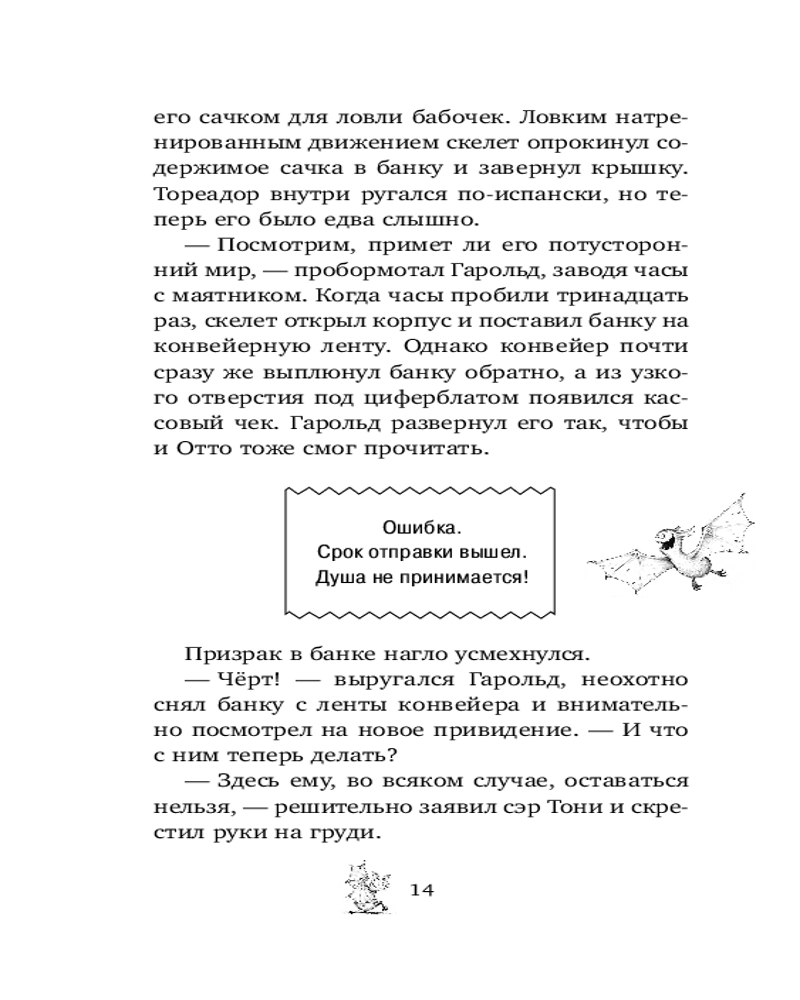 его сачком для ловли бабочек. Ловким натренированным движением скелет опрокинул содержимое сачка в банку и завернул крышку. Тореадор внутри ругался по-испански, но теперь его было едва слышно.

— Посмотрим, примет ли его потусторонний мир, — пробормотал Гарольд, заводя часы с маятником. Когда часы пробили тринадцать раз, скелет открыл корпус и поставил банку на конвейерную ленту. Однако конвейер почти сразу же выплюнул банку обратно, а из узкого отверстия под циферблатом появился кассовый чек. Гарольд развернул его так, чтобы и Отто тоже смог прочитать.

Ошибка.
Срок отправки вышел.
Душа не принимается!

Призрак в банке нагло усмехнулся.

— Чёрт! — выругался Гарольд, неохотно снял банку с ленты конвейера и внимательно посмотрел на новое привидение. — И что с ним теперь делать?

— Здесь ему, во всяком случае, оставаться нельзя, — решительно заявил сэр Тони и скрестил руки на груди.

14